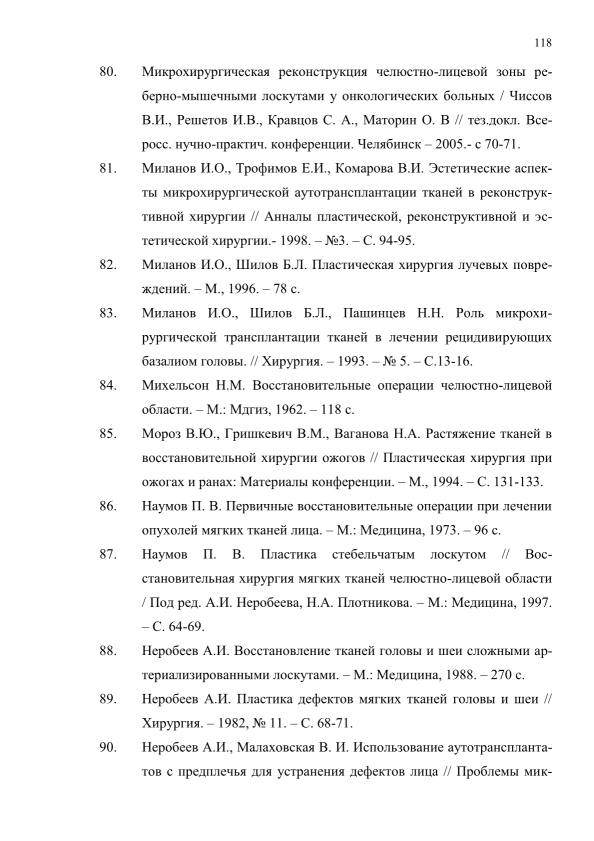 118

80. Микрохирургическая реконструкция челюстно-лицевой зоны реберно-мышечными лоскутами у онкологических больных / Чиссов В.И., Решетов И.В., Кравцов С. А., Маторин О. В // тез.докл. Всеросс. нучно-практич. конференции. Челябинск – 2005.- с 70-71.

81. Миланов И.О., Трофимов Е.И., Комарова В.И. Эстетические аспекты микрохирургической аутотрансплантации тканей в реконструктивной хирургии // Анналы пластической, реконструктивной и эстетической хирургии.- 1998. – №3. – С. 94-95.

82. Миланов И.О., Шилов Б.Л. Пластическая хирургия лучевых повреждений. – М., 1996. – 78 с.

83. Миланов И.О., Шилов Б.Л., Пашинцев Н.Н. Роль микрохирургической трансплантации тканей в лечении рецидивирующих базалиом головы. // Хирургия. – 1993. – № 5. – С.13-16.

84. Михельсон Н.М. Восстановительные операции челюстно-лицевой области. – М.: Мдгиз, 1962. – 118 с.

85. Мороз В.Ю., Гришкевич В.М., Ваганова Н.А. Растяжение тканей в восстановительной хирургии ожогов // Пластическая хирургия при ожогах и ранах: Материалы конференции. – М., 1994. – С. 131-133.

86. Наумов П. В. Первичные восстановительные операции при лечении опухолей мягких тканей лица. – М.: Медицина, 1973. – 96 с.

87. Наумов П. В. Пластика стебельчатым лоскутом // Восстановительная хирургия мягких тканей челюстно-лицевой области / Под ред. А.И. Неробеева, Н.А. Плотникова. – М.: Медицина, 1997. – С. 64-69.

88. Неробеев А.И. Восстановление тканей головы и шеи сложными артериализированными лоскутами. – М.: Медицина, 1988. – 270 с.

89. Неробеев А.И. Пластика дефектов мягких тканей головы и шеи // Хирургия. – 1982, № 11. – С. 68-71.

90. Неробеев А.И., Малаховская В. И. Использование аутотрансплантатов с предплечья для устранения дефектов лица // Проблемы мик-